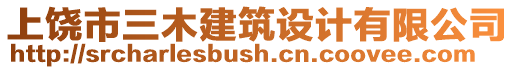 上饶市三木建筑设计有限公司
http://srcharlesbush.cn.coovee.com